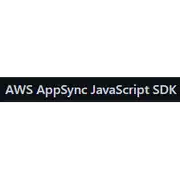 AWS AppSync JavaScript SDK